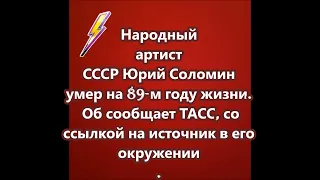 Народный артист СССР Юрий Соломин умер на 89-м году жизни. Об сообщает ТАСС, со ссылкой на источник в его окружении

.